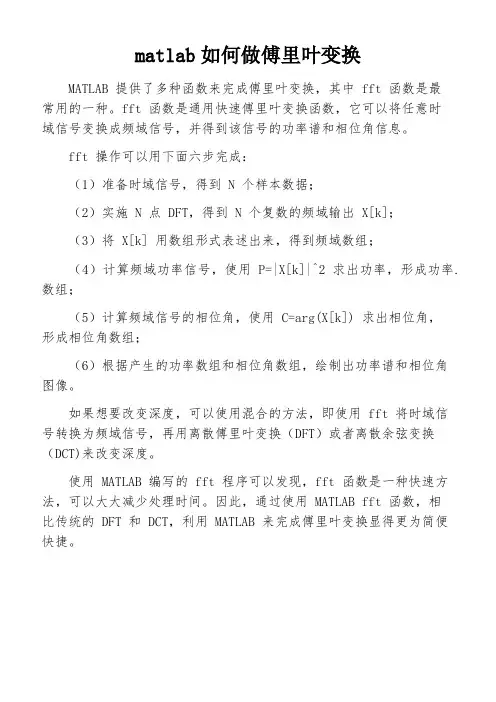 matlab如何做傅里叶变换

MATLAB 提供了多种函数来完成傅里叶变换，其中 fft 函数是最常用的一种。fft 函数是通用快速傅里叶变换函数，它可以将任意时域信号变换成频域信号，并得到该信号的功率谱和相位角信息。

fft 操作可以用下面六步完成：

（1）准备时域信号，得到 N 个样本数据；

（2）实施 N 点 DFT，得到 N 个复数的频域输出 X[k]；

（3）将 X[k] 用数组形式表述出来，得到频域数组；

（4）计算频域功率信号，使用 P=|X[k]|^2 求出功率，形成功率.数组；

（5）计算频域信号的相位角，使用 C=arg(X[k]) 求出相位角，形成相位角数组；

（6）根据产生的功率数组和相位角数组，绘制出功率谱和相位角图像。

如果想要改变深度，可以使用混合的方法，即使用 fft 将时域信号转换为频域信号，再用离散傅里叶变换（DFT）或者离散余弦变换（DCT)来改变深度。

使用 MATLAB 编写的 fft 程序可以发现，fft 函数是一种快速方法，可以大大减少处理时间。因此，通过使用 MATLAB fft 函数，相比传统的 DFT 和 DCT，利用 MATLAB 来完成傅里叶变换显得更为简便快捷。